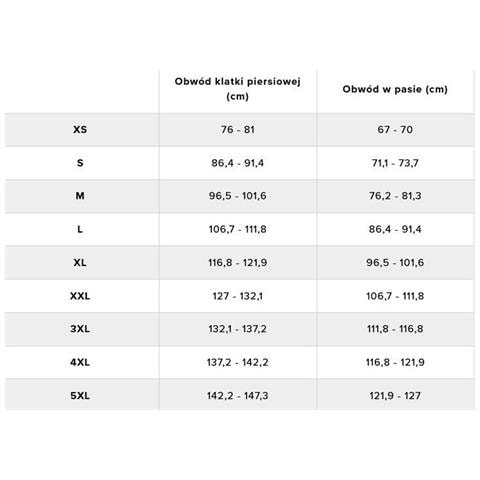 | | Obwód klatki piersiowej (cm) | Obwód w pasie (cm) |
|---|---|---|
| XS | 76 - 81 | 67 - 70 |
| S | 86,4 - 91,4 | 71,1 - 73,7 |
| M | 96,5 - 101,6 | 76,2 - 81,3 |
| L | 106,7 - 111,8 | 86,4 - 91,4 |
| XL | 116,8 - 121,9 | 96,5 - 101,6 |
| XXL | 127 - 132,1 | 106,7 - 111,8 |
| 3XL | 132,1 - 137,2 | 111,8 - 116,8 |
| 4XL | 137,2 - 142,2 | 116,8 - 121,9 |
| 5XL | 142,2 - 147,3 | 121,9 - 127 |